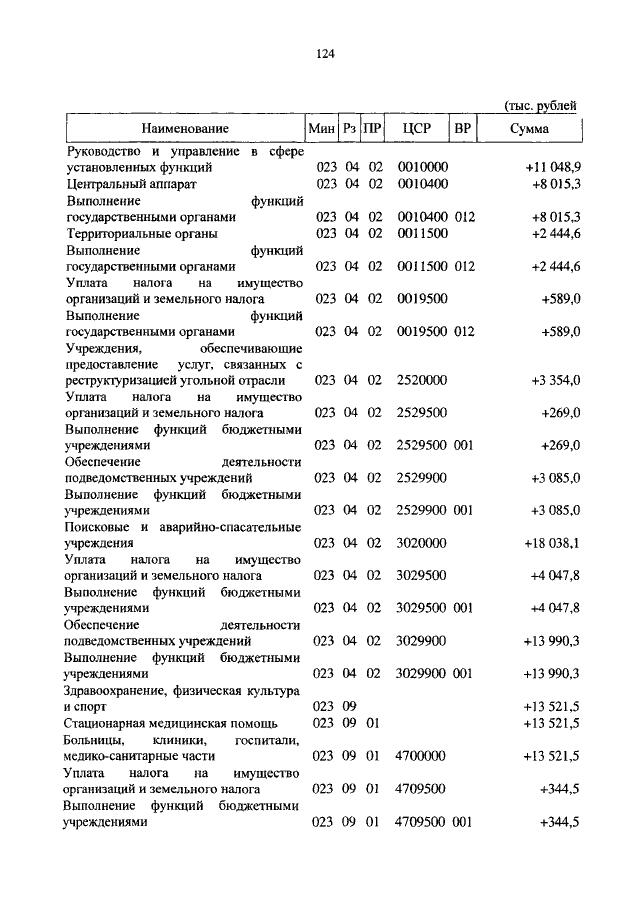 124

(тыс. рублей

| Наименование | Мин | Рз | ПР | ЦСР | ВР | Сумма |
|---|---|---|---|---|---|---|
| Руководство и управление в сфере установленных функций | 023 | 04 | 02 | 0010000 | | +11 048,9 |
| Центральный аппарат | 023 | 04 | 02 | 0010400 | | +8 015,3 |
| Выполнение функций государственными органами | 023 | 04 | 02 | 0010400 | 012 | +8 015,3 |
| Территориальные органы | 023 | 04 | 02 | 0011500 | | +2 444,6 |
| Выполнение функций государственными органами | 023 | 04 | 02 | 0011500 | 012 | +2 444,6 |
| Уплата налога на имущество организаций и земельного налога | 023 | 04 | 02 | 0019500 | | +589,0 |
| Выполнение функций государственными органами | 023 | 04 | 02 | 0019500 | 012 | +589,0 |
| Учреждения, обеспечивающие предоставление услуг, связанных с реструктуризацией угольной отрасли | 023 | 04 | 02 | 2520000 | | +3 354,0 |
| Уплата налога на имущество организаций и земельного налога | 023 | 04 | 02 | 2529500 | | +269,0 |
| Выполнение функций бюджетными учреждениями | 023 | 04 | 02 | 2529500 | 001 | +269,0 |
| Обеспечение деятельности подведомственных учреждений | 023 | 04 | 02 | 2529900 | | +3 085,0 |
| Выполнение функций бюджетными учреждениями | 023 | 04 | 02 | 2529900 | 001 | +3 085,0 |
| Поисковые и аварийно-спасательные учреждения | 023 | 04 | 02 | 3020000 | | +18 038,1 |
| Уплата налога на имущество организаций и земельного налога | 023 | 04 | 02 | 3029500 | | +4 047,8 |
| Выполнение функций бюджетными учреждениями | 023 | 04 | 02 | 3029500 | 001 | +4 047,8 |
| Обеспечение деятельности подведомственных учреждений | 023 | 04 | 02 | 3029900 | | +13 990,3 |
| Выполнение функций бюджетными учреждениями | 023 | 04 | 02 | 3029900 | 001 | +13 990,3 |
| Здравоохранение, физическая культура и спорт | 023 | 09 | | | | +13 521,5 |
| Стационарная медицинская помощь | 023 | 09 | 01 | | | +13 521,5 |
| Больницы, клиники, госпитали, медико-санитарные части | 023 | 09 | 01 | 4700000 | | +13 521,5 |
| Уплата налога на имущество организаций и земельного налога | 023 | 09 | 01 | 4709500 | | +344,5 |
| Выполнение функций бюджетными учреждениями | 023 | 09 | 01 | 4709500 | 001 | +344,5 |